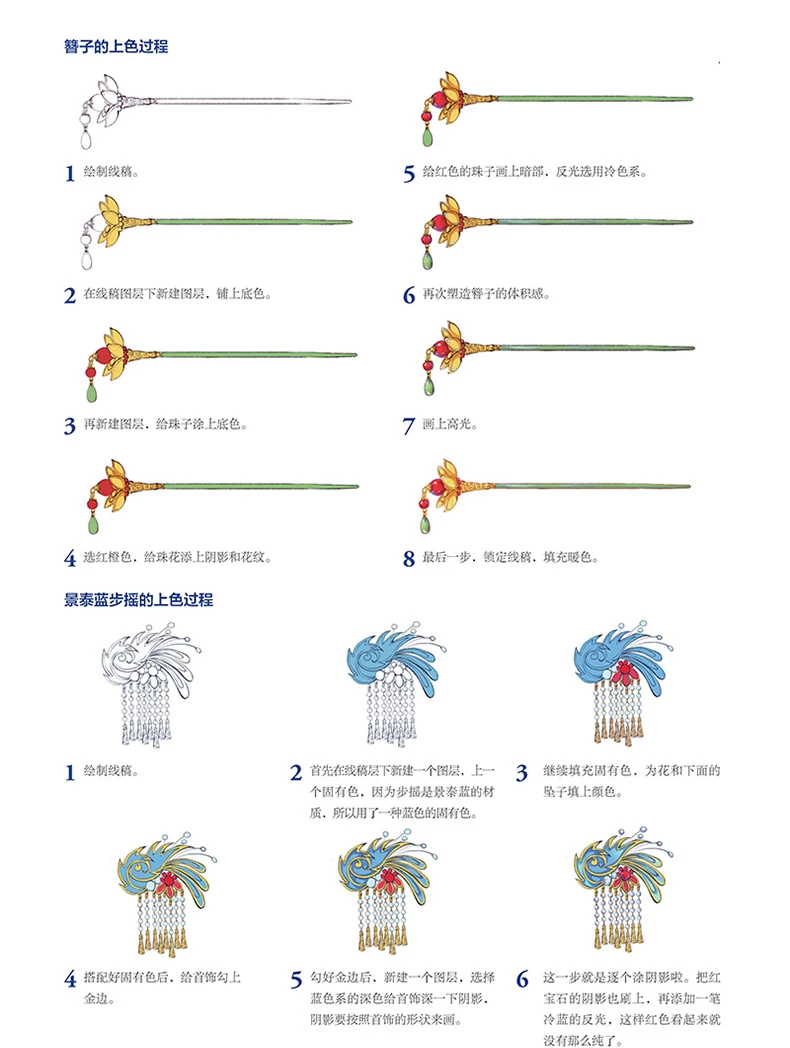 簪子的上色过程

1 绘制线稿。

2 在线稿图层下新建图层，铺上底色。

3 再新建图层，给珠子涂上底色。

4 选红橙色，给珠花添上阴影和花纹。

5 给红色的珠子画上暗部，反光选用冷色系。

6 再次塑造簪子的体积感。

7 画上高光。

8 最后一步，锁定线稿，填充暖色。

景泰蓝步摇的上色过程

1 绘制线稿。

2 首先在线稿层下新建一个图层，上一个固有色，因为步摇是景泰蓝的材质，所以用了一种蓝色的固有色。

3 继续填充固有色，为花和下面的坠子填上颜色。

4 搭配好固有色后，给首饰勾上金边。

5 勾好金边后，新建一个图层，选择蓝色系的深色给首饰深一下阴影，阴影要按照首饰的形状来画。

6 这一步就是逐个涂阴影啦。把红宝石的阴影也刷上，再添加一笔冷蓝的反光，这样红色看起来就没有那么纯了。